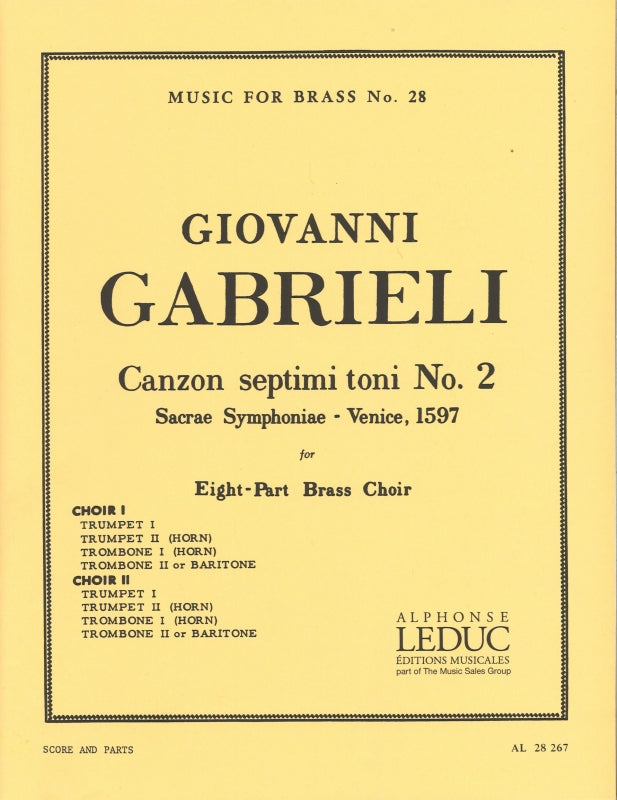 MUSIC FOR BRASS No. 28

GIOVANNI
GABRIELI

Canzon septimi toni No. 2
Sacrae Symphoniae - Venice, 1597

for

Eight-Part Brass Choir

CHOIR I
TRUMPET I
TRUMPET II (HORN)
TROMBONE I (HORN)
TROMBONE II or BARITONE
CHOIR II
TRUMPET I
TRUMPET II (HORN)
TROMBONE I (HORN)
TROMBONE II or BARITONE

ALPHONSE
LEDUC
ÉDITIONS MUSICALES
part of The Music Sales Group

SCORE AND PARTS

AL 28 267